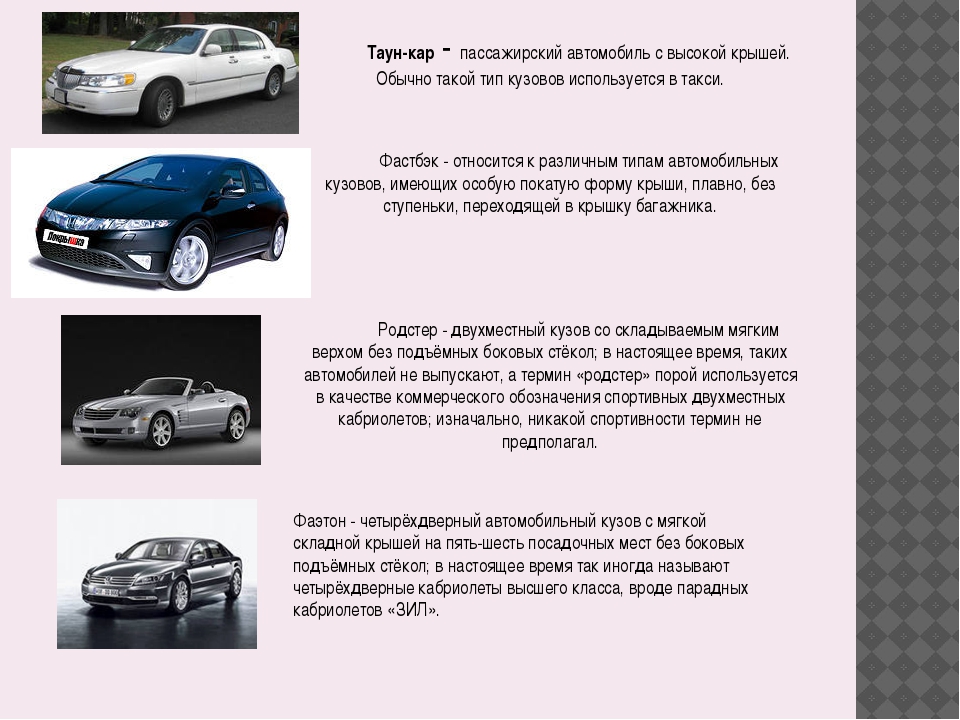 Таун-кар - пассажирский автомобиль с высокой крышей. Обычно такой тип кузовов используется в такси.

Фастбэк - относится к различным типам автомобильных кузовов, имеющих особую покатую форму крыши, плавно, без ступеньки, переходящей в крышку багажника.

Родстер - двухместный кузов со складываемым мягким верхом без подъёмных боковых стёкол; в настоящее время, таких автомобилей не выпускают, а термин «родстер» порой используется в качестве коммерческого обозначения спортивных двухместных кабриолетов; изначально, никакой спортивности термин не предполагал.

Фаэтон - четырёхдверный автомобильный кузов с мягкой складной крышей на пять-шесть посадочных мест без боковых подъёмных стёкол; в настоящее время так иногда называют четырёхдверные кабриолеты высшего класса, вроде парадных кабриолетов «ЗИЛ».